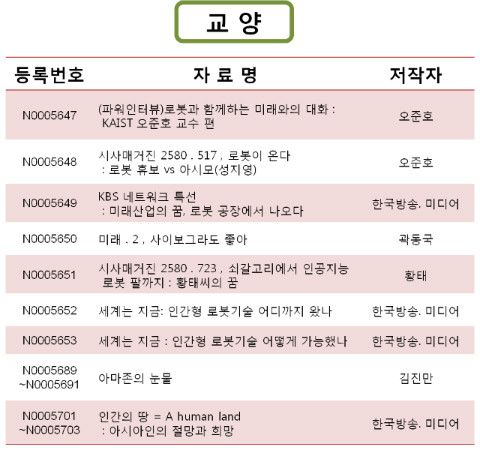 교 양

| 등록번호 | 자 료 명 | 저작자 |
|---|---|---|
| N0005647 | (파워인터뷰)로봇과 함께하는 미래와의 대화 : KAIST 오준호 교수 편 | 오준호 |
| N0005648 | 시사매거진 2580 . 517 , 로봇이 온다 : 로봇 휴보 vs 아시모(성지영) | 오준호 |
| N0005649 | KBS 네트워크 특선 : 미래산업의 꿈, 로봇 공장에서 나오다 | 한국방송. 미디어 |
| N0005650 | 미래 . 2 , 사이보그라도 좋아 | 곽동국 |
| N0005651 | 시사매거진 2580 . 723 , 쇠갈고리에서 인공지능 로봇 팔까지 : 황태씨의 꿈 | 황태 |
| N0005652 | 세계는 지금: 인간형 로봇기술 어디까지 왔나 | 한국방송. 미디어 |
| N0005653 | 세계는 지금 : 인간형 로봇기술 어떻게 가능했나 | 한국방송. 미디어 |
| N0005689 ~N0005691 | 아마존의 눈물 | 김진만 |
| N0005701 ~N0005703 | 인간의 땅 = A human land : 아시아인의 절망과 희망 | 한국방송. 미디어 |